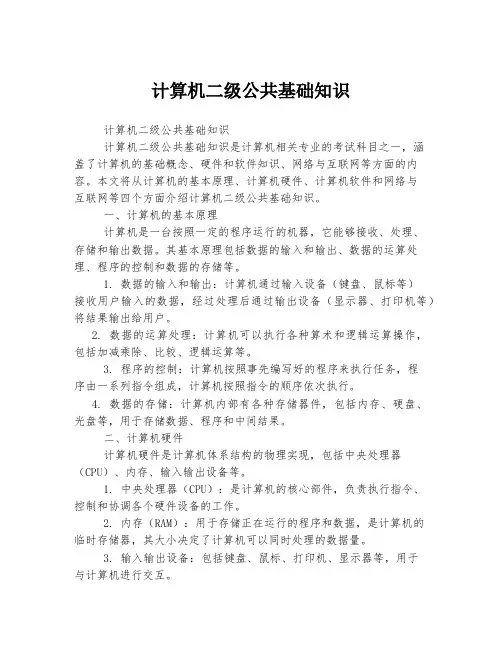 计算机二级公共基础知识

计算机二级公共基础知识

计算机二级公共基础知识是计算机相关专业的考试科目之一，涵盖了计算机的基础概念、硬件和软件知识、网络与互联网等方面的内容。本文将从计算机的基本原理、计算机硬件、计算机软件和网络与互联网等四个方面介绍计算机二级公共基础知识。

一、计算机的基本原理

计算机是一台按照一定的程序运行的机器，它能够接收、处理、存储和输出数据。其基本原理包括数据的输入和输出、数据的运算处理、程序的控制和数据的存储等。

1. 数据的输入和输出：计算机通过输入设备（键盘、鼠标等）接收用户输入的数据，经过处理后通过输出设备（显示器、打印机等）将结果输出给用户。

2. 数据的运算处理：计算机可以执行各种算术和逻辑运算操作，包括加减乘除、比较、逻辑运算等。

3. 程序的控制：计算机按照事先编写好的程序来执行任务，程序由一系列指令组成，计算机按照指令的顺序依次执行。

4. 数据的存储：计算机内部有各种存储器件，包括内存、硬盘、光盘等，用于存储数据、程序和中间结果。

二、计算机硬件

计算机硬件是计算机体系结构的物理实现，包括中央处理器（CPU）、内存、输入输出设备等。

1. 中央处理器（CPU）：是计算机的核心部件，负责执行指令、控制和协调各个硬件设备的工作。

2. 内存（RAM）：用于存储正在运行的程序和数据，是计算机的临时存储器，其大小决定了计算机可以同时处理的数据量。

3. 输入输出设备：包括键盘、鼠标、打印机、显示器等，用于与计算机进行交互。